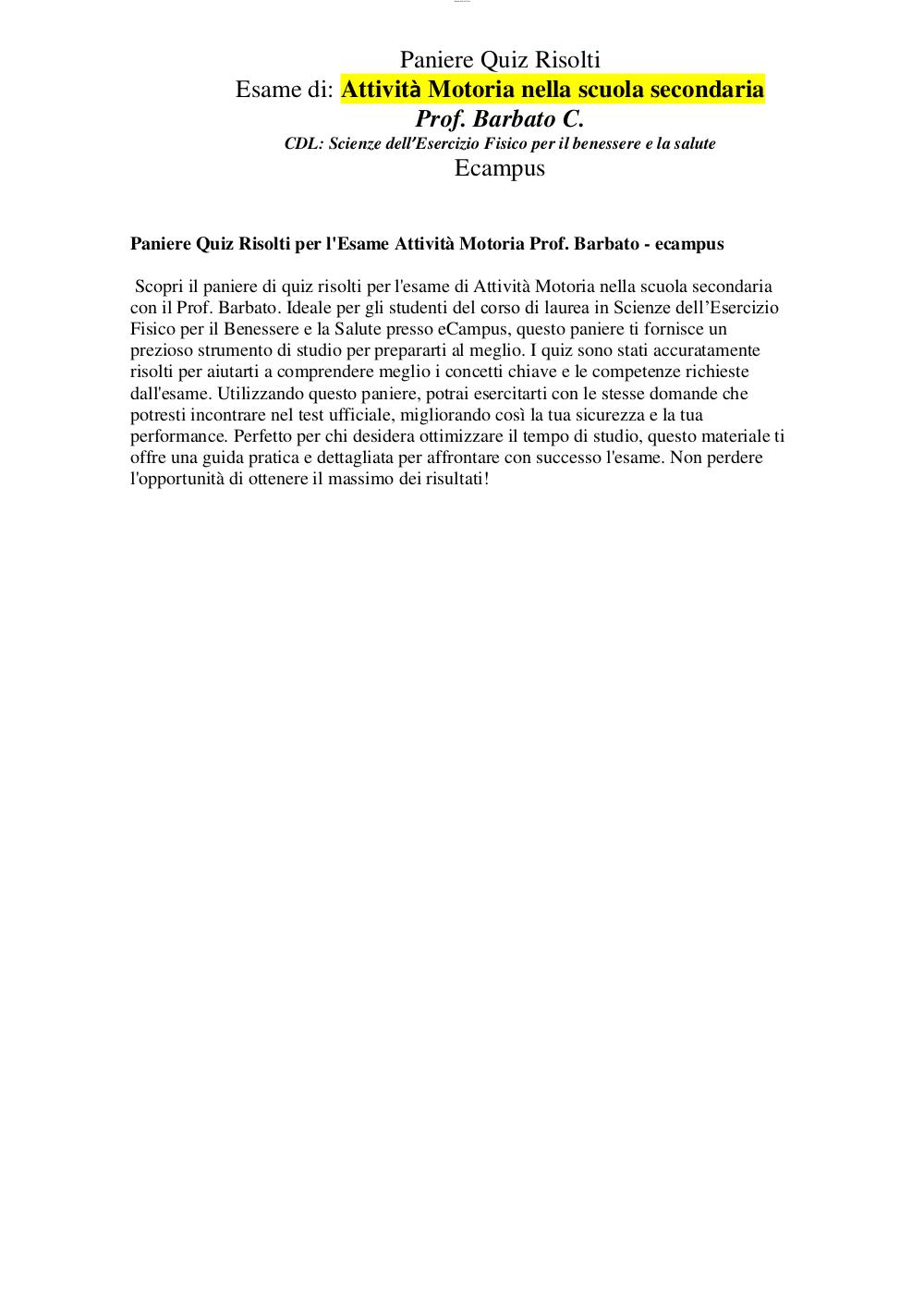 Paniere Quiz Risolti
Esame di: Attività Motoria nella scuola secondaria
Prof. Barbato C.
CDL: Scienze dell'Esercizio Fisico per il benessere e la salute
Ecampus

Paniere Quiz Risolti per l'Esame Attività Motoria Prof. Barbato - ecampus

Scopri il paniere di quiz risolti per l'esame di Attività Motoria nella scuola secondaria con il Prof. Barbato. Ideale per gli studenti del corso di laurea in Scienze dell'Esercizio Fisico per il Benessere e la Salute presso eCampus, questo paniere ti fornisce un prezioso strumento di studio per prepararti al meglio. I quiz sono stati accuratamente risolti per aiutarti a comprendere meglio i concetti chiave e le competenze richieste dall'esame. Utilizzando questo paniere, potrai esercitarti con le stesse domande che potresti incontrare nel test ufficiale, migliorando così la tua sicurezza e la tua performance. Perfetto per chi desidera ottimizzare il tempo di studio, questo materiale ti offre una guida pratica e dettagliata per affrontare con successo l'esame. Non perdere l'opportunità di ottenere il massimo dei risultati!